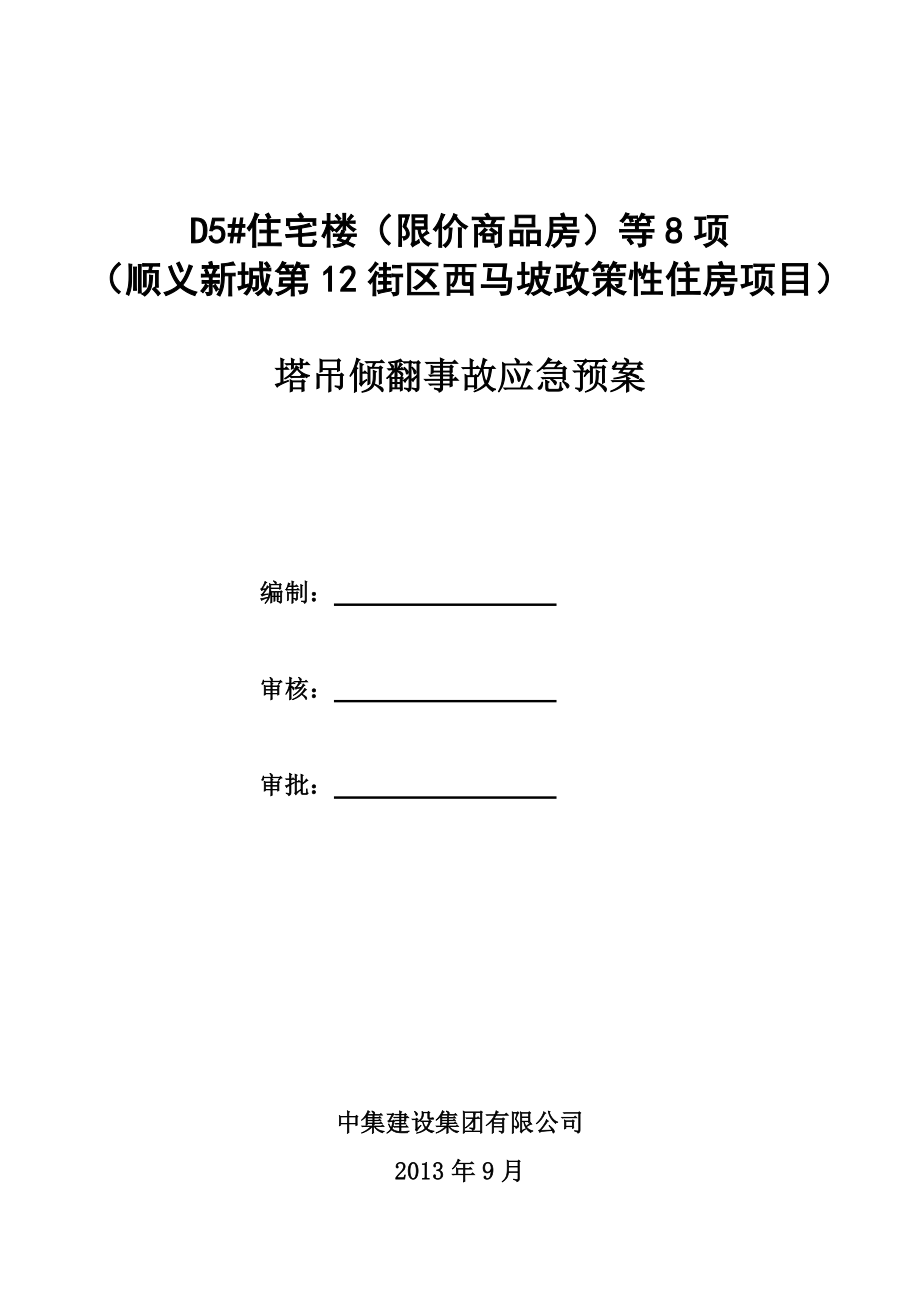 D5#住宅楼（限价商品房）等8项
（顺义新城第12街区西马坡政策性住房项目）

塔吊倾翻事故应急预案

编制：

审核：

审批：

中集建设集团有限公司

2013年9月